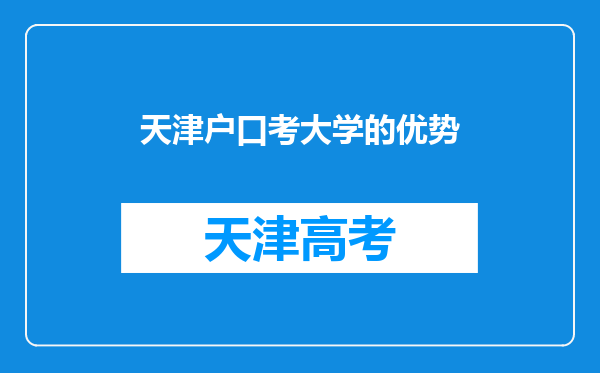 天津户口考大学的优势

天津高考